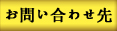 お問い合わせ先